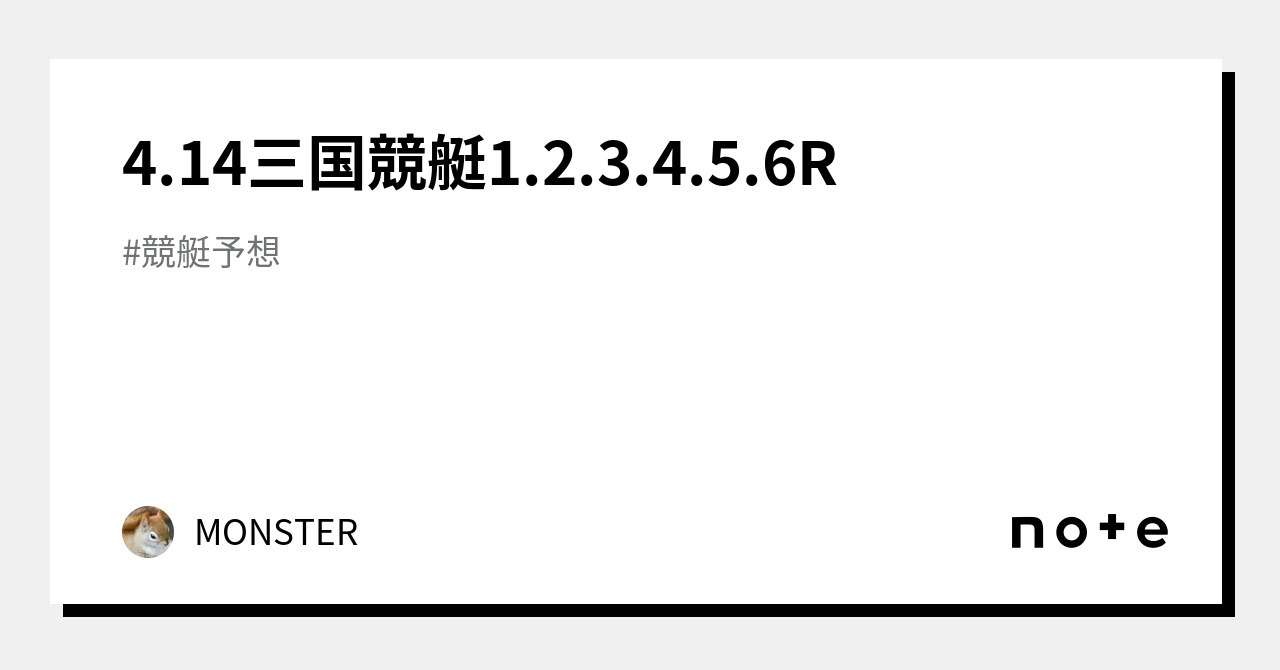 4.14三国競艇1.2.3.4.5.6R

#競艇予想

MONSTER

note